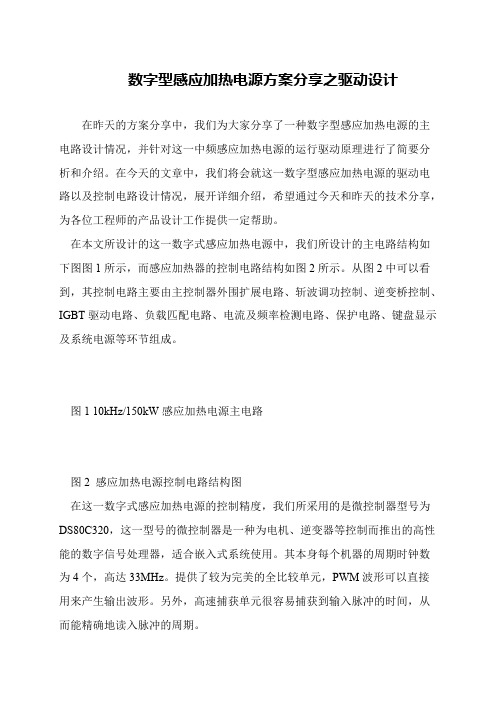 数字型感应加热电源方案分享之驱动设计

在昨天的方案分享中，我们为大家分享了一种数字型感应加热电源的主电路设计情况，并针对这一中频感应加热电源的运行驱动原理进行了简要分析和介绍。在今天的文章中，我们将会就这一数字型感应加热电源的驱动电路以及控制电路设计情况，展开详细介绍，希望通过今天和昨天的技术分享，为各位工程师的产品设计工作提供一定帮助。

在本文所设计的这一数字式感应加热电源中，我们所设计的主电路结构如下图图 1 所示，而感应加热器的控制电路结构如图 2 所示。从图 2 中可以看到，其控制电路主要由主控制器外围扩展电路、斩波调功控制、逆变桥控制、IGBT 驱动电路、负载匹配电路、电流及频率检测电路、保护电路、键盘显示及系统电源等环节组成。

图 1 10kHz/150kW 感应加热电源主电路

图 2 感应加热电源控制电路结构图

在这一数字式感应加热电源的控制精度，我们所采用的是微控制器型号为 DS80C320，这一型号的微控制器是一种为电机、逆变器等控制而推出的高性能的数字信号处理器，适合嵌入式系统使用。其本身每个机器的周期时钟数为 4 个，高达 33MHz。提供了较为完美的全比较单元，PWM 波形可以直接用来产生输出波形。另外，高速捕获单元很容易捕获到输入脉冲的时间，从而能精确地读入脉冲的周期。